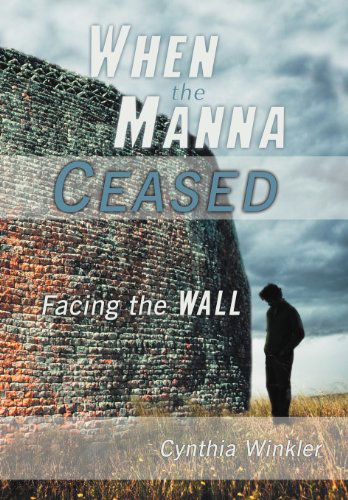 WHEN the MANNA CEASED

Facing the WALL

Cynthia Winkler